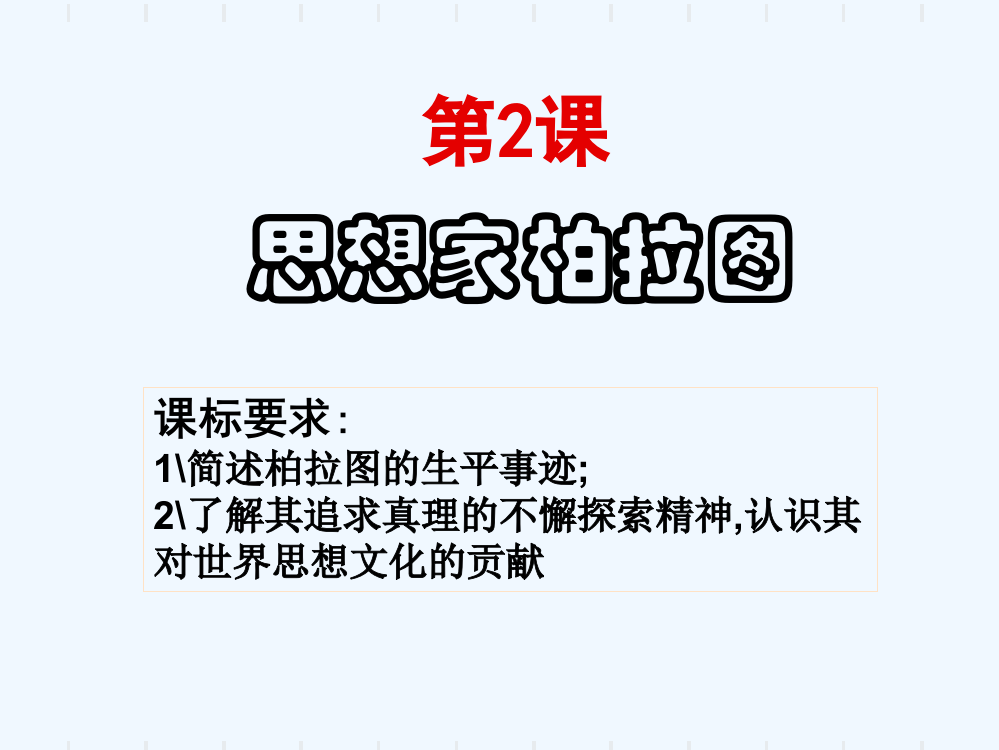 第2课

思想家柏拉图

课标要求：
1\简述柏拉图的生平事迹;
2\了解其追求真理的不懈探索精神,认识其对世界思想文化的贡献